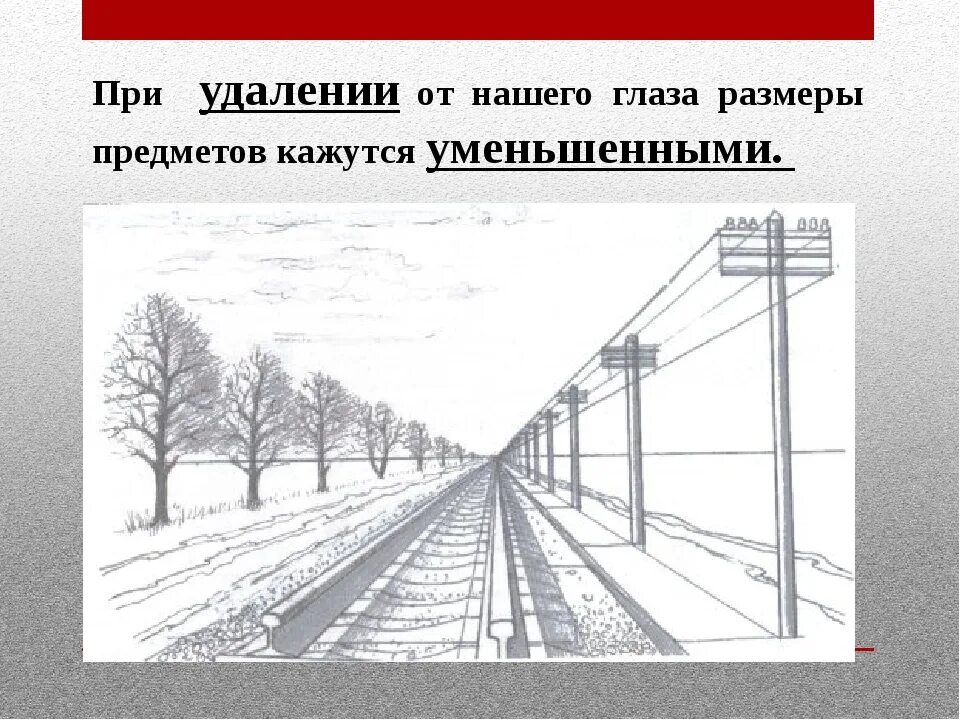 При удалении от нашего глаза размеры предметов кажутся уменьшенными.